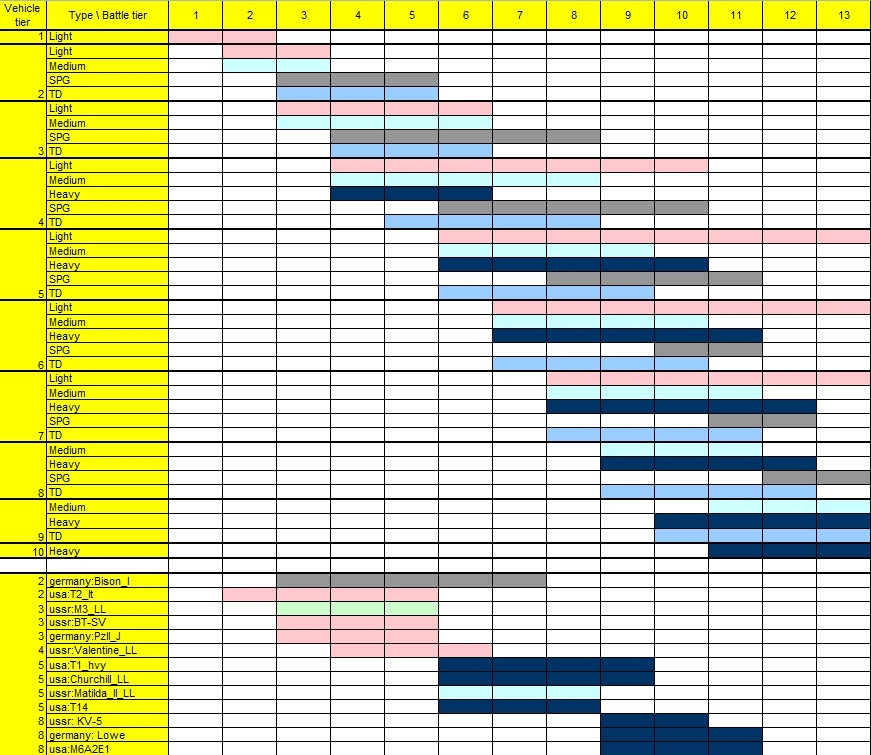 | Vehicle tier | Type \ Battle tier | 1 | 2 | 3 | 4 | 5 | 6 | 7 | 8 | 9 | 10 | 11 | 12 | 13 |
|---|---|---|---|---|---|---|---|---|---|---|---|---|---|---|
| 1 | Light | | | | | | | | | | | | | |
| | Light | | | | | | | | | | | | | |
| | Medium | | | | | | | | | | | | | |
| | SPG | | | | | | | | | | | | | |
| 2 | TD | | | | | | | | | | | | | |
| | Light | | | | | | | | | | | | | |
| | Medium | | | | | | | | | | | | | |
| | SPG | | | | | | | | | | | | | |
| 3 | TD | | | | | | | | | | | | | |
| | Light | | | | | | | | | | | | | |
| | Medium | | | | | | | | | | | | | |
| | Heavy | | | | | | | | | | | | | |
| | SPG | | | | | | | | | | | | | |
| 4 | TD | | | | | | | | | | | | | |
| | Light | | | | | | | | | | | | | |
| | Medium | | | | | | | | | | | | | |
| | Heavy | | | | | | | | | | | | | |
| | SPG | | | | | | | | | | | | | |
| 5 | TD | | | | | | | | | | | | | |
| | Light | | | | | | | | | | | | | |
| | Medium | | | | | | | | | | | | | |
| | Heavy | | | | | | | | | | | | | |
| | SPG | | | | | | | | | | | | | |
| 6 | TD | | | | | | | | | | | | | |
| | Light | | | | | | | | | | | | | |
| | Medium | | | | | | | | | | | | | |
| | Heavy | | | | | | | | | | | | | |
| | SPG | | | | | | | | | | | | | |
| 7 | TD | | | | | | | | | | | | | |
| | Medium | | | | | | | | | | | | | |
| | Heavy | | | | | | | | | | | | | |
| | SPG | | | | | | | | | | | | | |
| 8 | TD | | | | | | | | | | | | | |
| | Medium | | | | | | | | | | | | | |
| | Heavy | | | | | | | | | | | | | |
| 9 | TD | | | | | | | | | | | | | |
| 10 | Heavy | | | | | | | | | | | | | |
| | | | | | | | | | | | | | | |
| 2 | germany:Bison_I | | | | | | | | | | | | | |
| 2 | usa:T2_lt | | | | | | | | | | | | | |
| 3 | ussr:M3_LL | | | | | | | | | | | | | |
| 3 | ussr:BT-SV | | | | | | | | | | | | | |
| 3 | germany:PzII_J | | | | | | | | | | | | | |
| 4 | ussr:Valentine_LL | | | | | | | | | | | | | |
| 5 | usa:T1_hvy | | | | | | | | | | | | | |
| 5 | usa:Churchill_LL | | | | | | | | | | | | | |
| 5 | ussr:Matilda_II_LL | | | | | | | | | | | | | |
| 5 | usa:T14 | | | | | | | | | | | | | |
| 8 | ussr: KV-5 | | | | | | | | | | | | | |
| 8 | germany: Lowe | | | | | | | | | | | | | |
| 8 | usa:M6A2E1 | | | | | | | | | | | | | |